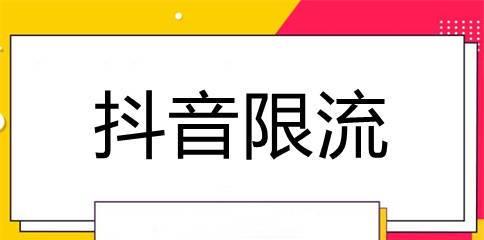 抖音限流